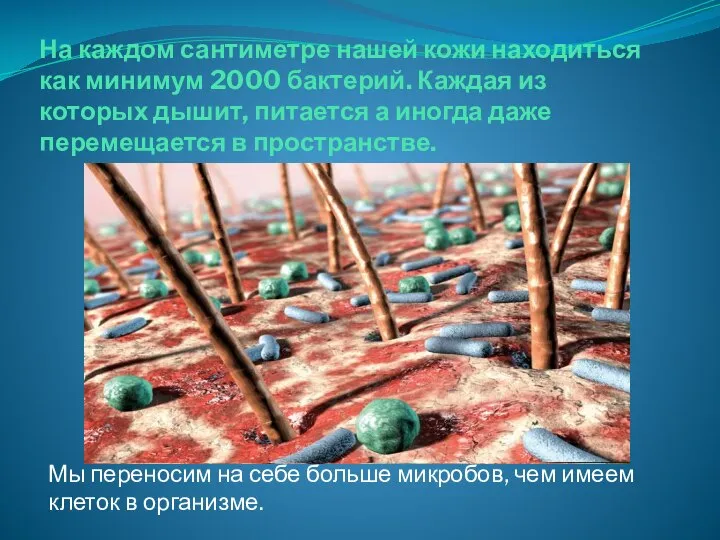 На каждом сантиметре нашей кожи находиться как минимум 2000 бактерий. Каждая из которых дышит, питается а иногда даже перемещается в пространстве.

Мы переносим на себе больше микробов, чем имеем клеток в организме.